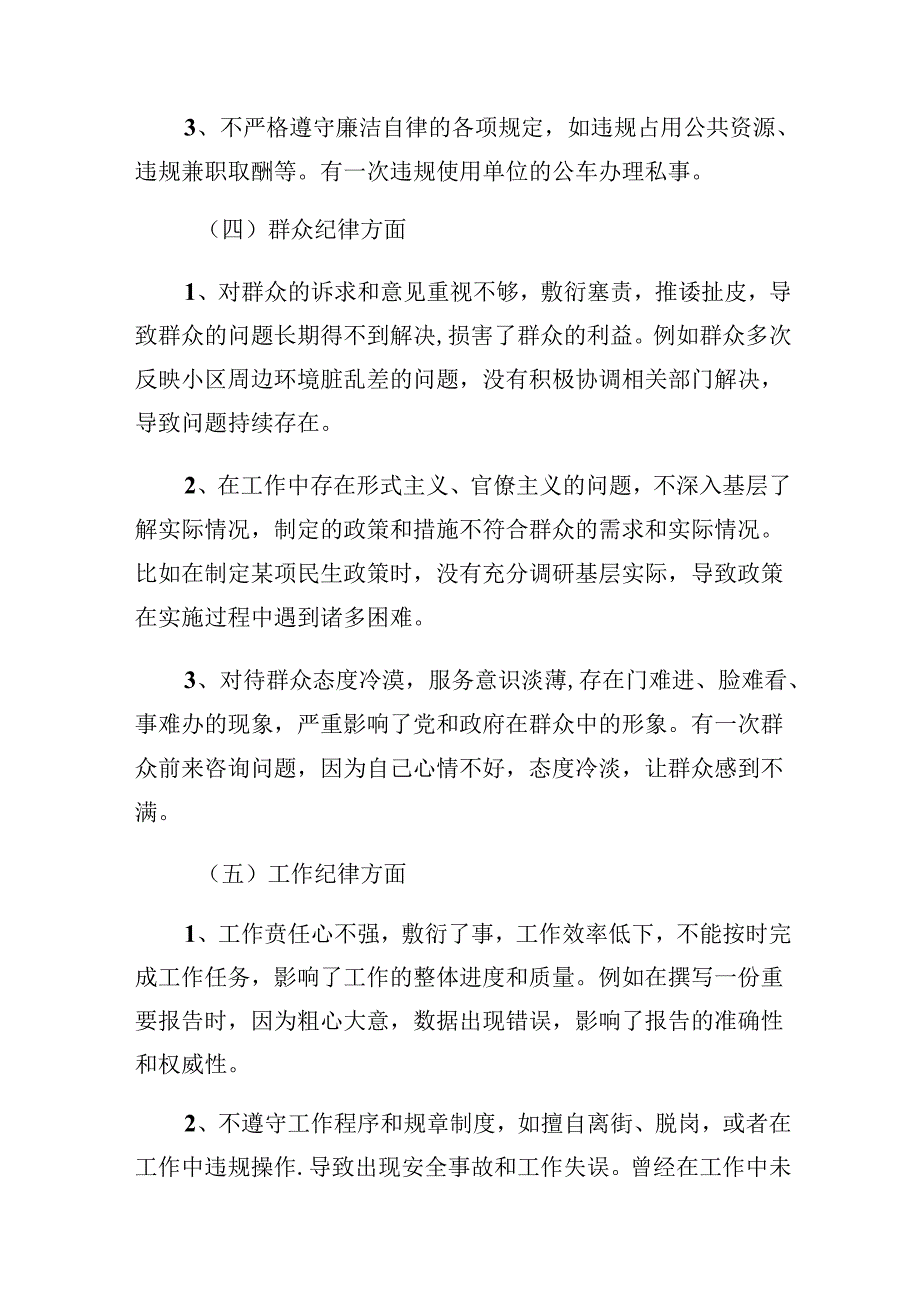 3、不严格遵守廉洁自律的各项规定，如违规占用公共资源、违规兼职取酬等。有一次违规使用单位的公车办理私事。

（四）群众纪律方面

1、对群众的诉求和意见重视不够，敷衍塞责，推诿扯皮，导致群众的问题长期得不到解决,损害了群众的利益。例如群众多次反映小区周边环境脏乱差的问题，没有积极协调相关部门解决，导致问题持续存在。

2、在工作中存在形式主义、官僚主义的问题，不深入基层了解实际情况，制定的政策和措施不符合群众的需求和实际情况。比如在制定某项民生政策时，没有充分调研基层实际，导致政策在实施过程中遇到诸多困难。

3、对待群众态度冷漠，服务意识淡薄,存在门难进、脸难看、事难办的现象，严重影响了党和政府在群众中的形象。有一次群众前来咨询问题，因为自己心情不好，态度冷淡，让群众感到不满。

（五）工作纪律方面

1、工作责任心不强，敷衍了事，工作效率低下，不能按时完成工作任务，影响了工作的整体进度和质量。例如在撰写一份重要报告时，因为粗心大意，数据出现错误，影响了报告的准确性和权威性。

2、不遵守工作程序和规章制度，如擅自离街、脱岗，或者在工作中违规操作.导致出现安全事故和工作失误。曾经在工作中未